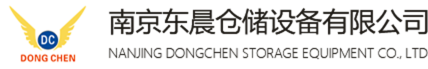 DC
DONG CHEN
南京东晨仓储设备有限公司
NANJING DONGCHEN STORAGE EQUIPMENT CO., LTD